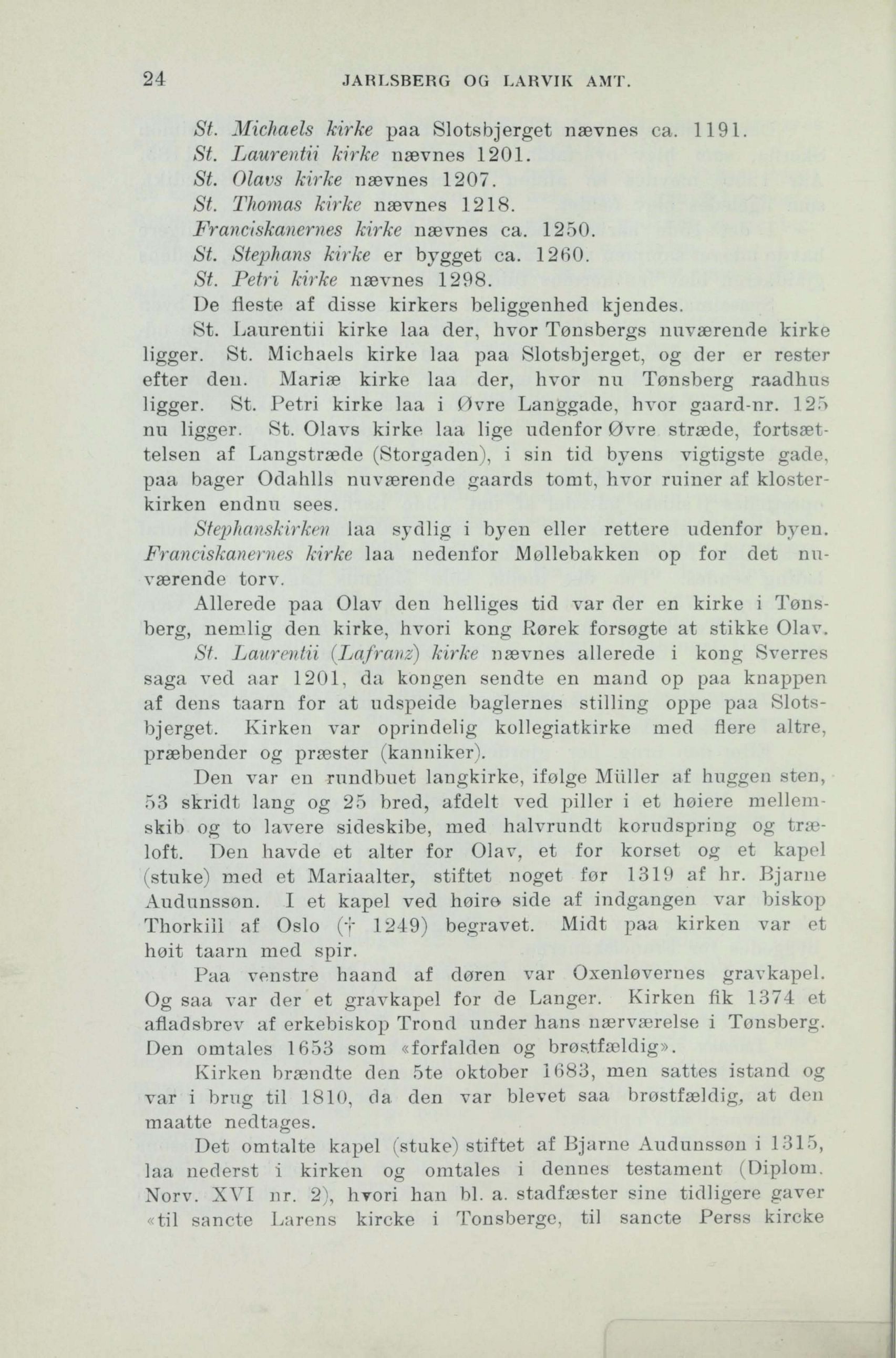 24 JARLSBERG OG LARVIK AMT.

St. Michaels kirke paa Slotsbjerget nævnes ca. 1191.
St. Laurentii kirke nævnes 1201.
St. Olavs kirke nævnes 1207.
St. Thomas kirke nævnes 1218.
Franciskanernes kirke nævnes ca. 1250.
St. Stephans kirke er bygget ca. 1260.
St. Petri kirke nævnes 1298.
De fleste af disse kirkers beliggenhed kjendes.

St. Laurentii kirke laa der, hvor Tønsbergs nuværende kirke ligger. St. Michaels kirke laa paa Slotsbjerget, og der er rester efter den. Mariæ kirke laa der, hvor nu Tønsberg raadhus ligger. St. Petri kirke laa i Øvre Langgade, hvor gaard-nr. 125 nu ligger. St. Olavs kirke laa lige udenfor Øvre stræde, fortsættelsen af Langstræde (Storgaden), i sin tid byens vigtigste gade, paa bager Odahlls nuværende gaards tomt, hvor ruiner af klosterkirken endnu sees.

Stephanskirken laa sydlig i byen eller rettere udenfor byen. Franciskanernes kirke laa nedenfor Møllebakken op for det nuværende torv.

Allerede paa Olav den helliges tid var der en kirke i Tønsberg, nemlig den kirke, hvori kong Rørek forsøgte at stikke Olav.

St. Laurentii (Lafranz) kirke nævnes allerede i kong Sverres saga ved aar 1201, da kongen sendte en mand op paa knappen af dens taarn for at udspeide baglernes stilling oppe paa Slotsbjerget. Kirken var oprindelig kollegiatkirke med flere altre, præbender og præster (kanniker).

Den var en rundbuet langkirke, ifølge Müller af huggen sten, 53 skridt lang og 25 bred, afdelt ved piller i et høiere mellemskib og to lavere sideskibe, med halvrundt korudspring og træloft. Den havde et alter for Olav, et for korset og et kapel (stuke) med et Mariaalter, stiftet noget før 1319 af hr. Bjarne Audunssøn. I et kapel ved høire side af indgangen var biskop Thorkill af Oslo († 1249) begravet. Midt paa kirken var et høit taarn med spir.

Paa venstre haand af døren var Oxenløvernes gravkapel. Og saa var der et gravkapel for de Langer. Kirken fik 1374 et afladsbrev af erkebiskop Trond under hans nærværelse i Tønsberg. Den omtales 1653 som «forfalden og brøstfældig».

Kirken brændte den 5te oktober 1683, men sattes istand og var i brug til 1810, da den var blevet saa brøstfældig, at den maatte nedtages.

Det omtalte kapel (stuke) stiftet af Bjarne Audunssøn i 1315, laa nederst i kirken og omtales i dennes testament (Diplom. Norv. XVI nr. 2), hvori han bl. a. stadfæster sine tidligere gaver «til sancte Larens kircke i Tonsberge, til sancte Perss kircke